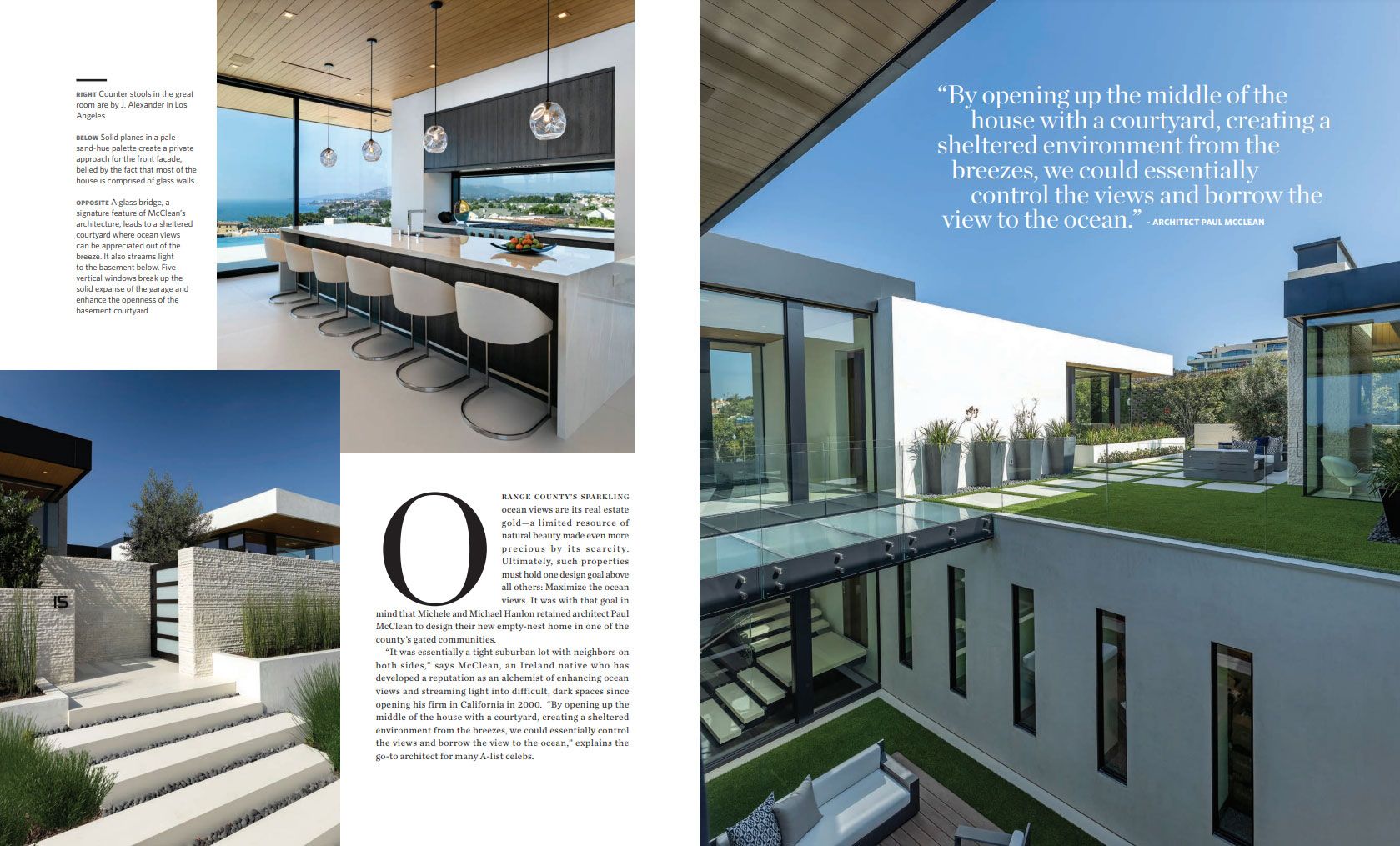 RIGHT Counter stools in the great room are by J. Alexander in Los Angeles.

BELOW Solid planes in a pale sand-hue palette create a private approach for the front façade, belied by the fact that most of the house is comprised of glass walls.

OPPOSITE A glass bridge, a signature feature of McClean's architecture, leads to a sheltered courtyard where ocean views can be appreciated out of the breeze. It also streams light to the basement below. Five vertical windows break up the solid expanse of the garage and enhance the openness of the basement courtyard.

15

ORANGE COUNTY'S SPARKLING ocean views are its real estate gold—a limited resource of natural beauty made even more precious by its scarcity. Ultimately, such properties must hold one design goal above all others: Maximize the ocean views. It was with that goal in mind that Michele and Michael Hanlon retained architect Paul McClean to design their new empty-nest home in one of the county's gated communities.

"It was essentially a tight suburban lot with neighbors on both sides," says McClean, an Ireland native who has developed a reputation as an alchemist of enhancing ocean views and streaming light into difficult, dark spaces since opening his firm in California in 2000. "By opening up the middle of the house with a courtyard, creating a sheltered environment from the breezes, we could essentially control the views and borrow the view to the ocean," explains the go-to architect for many A-list celebs.

"By opening up the middle of the house with a courtyard, creating a sheltered environment from the breezes, we could essentially control the views and borrow the view to the ocean." - ARCHITECT PAUL MCCLEAN